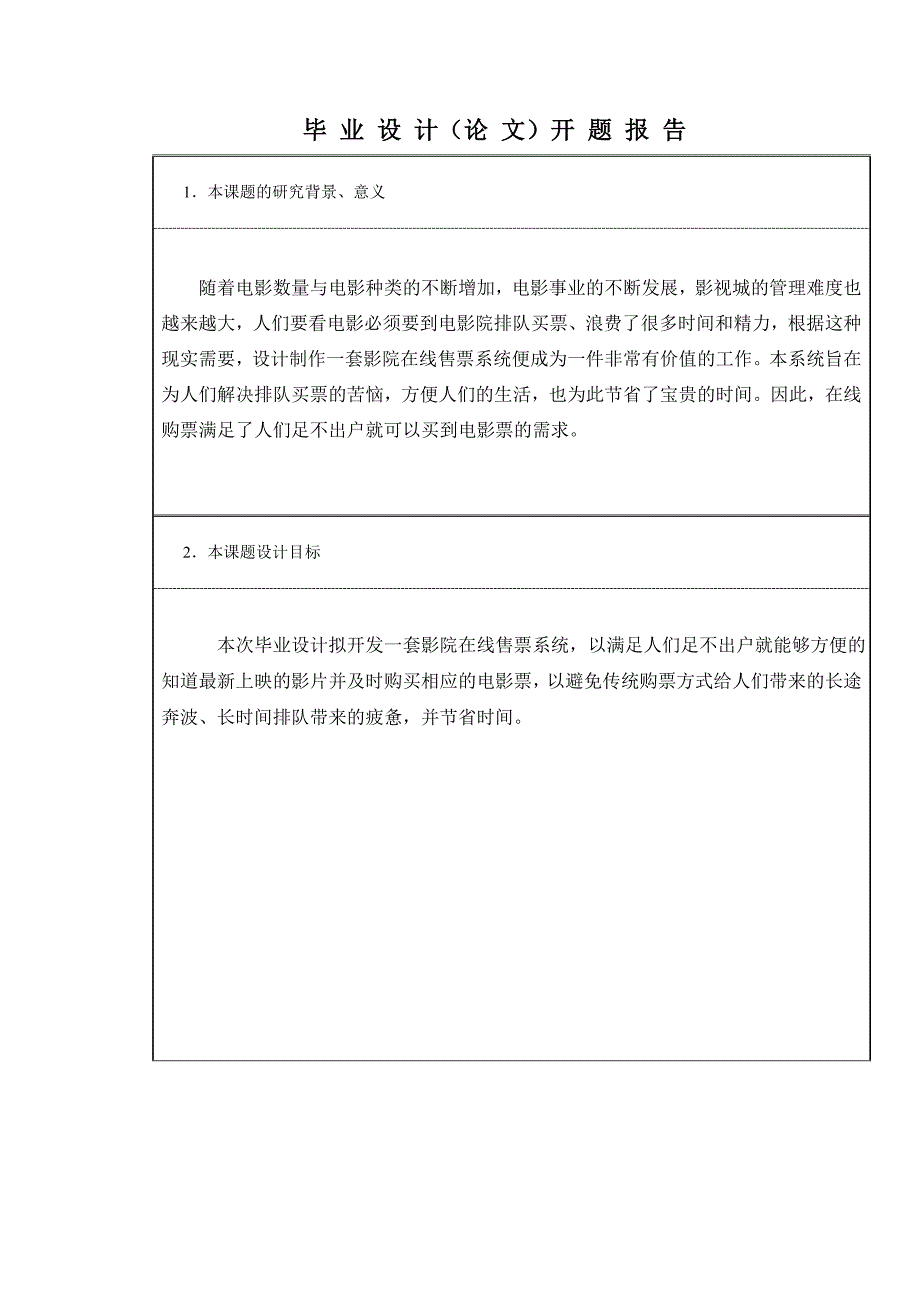 毕 业 设 计（论 文）开 题 报 告

1．本课题的研究背景、意义

随着电影数量与电影种类的不断增加，电影事业的不断发展，影视城的管理难度也越来越大，人们要看电影必须要到电影院排队买票、浪费了很多时间和精力，根据这种现实需要，设计制作一套影院在线售票系统便成为一件非常有价值的工作。本系统旨在为人们解决排队买票的苦恼，方便人们的生活，也为此节省了宝贵的时间。因此，在线购票满足了人们足不出户就可以买到电影票的需求。

2．本课题设计目标

本次毕业设计拟开发一套影院在线售票系统，以满足人们足不出户就能够方便的知道最新上映的影片并及时购买相应的电影票，以避免传统购票方式给人们带来的长途奔波、长时间排队带来的疲惫，并节省时间。